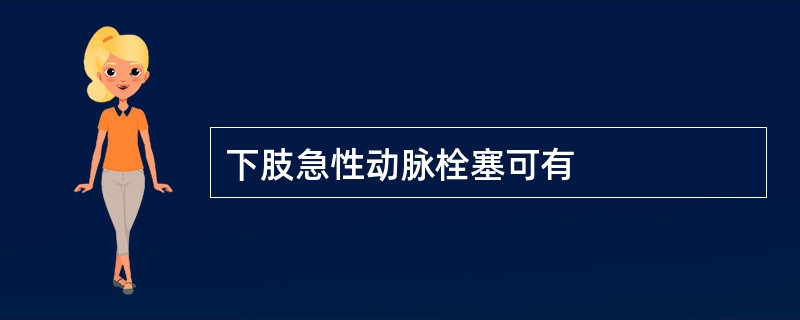 下肢急性动脉栓塞可有